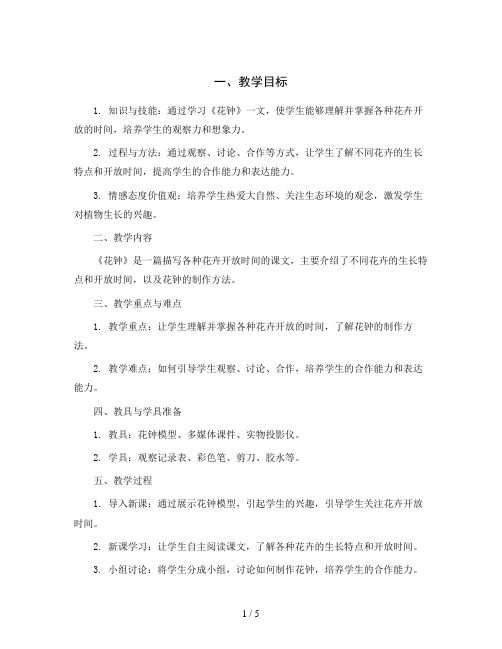 一、教学目标

1. 知识与技能：通过学习《花钟》一文，使学生能够理解并掌握各种花卉开放的时间，培养学生的观察力和想象力。

2. 过程与方法：通过观察、讨论、合作等方式，让学生了解不同花卉的生长特点和开放时间，提高学生的合作能力和表达能力。

3. 情感态度价值观：培养学生热爱大自然、关注生态环境的观念，激发学生对植物生长的兴趣。

二、教学内容

《花钟》是一篇描写各种花卉开放时间的课文，主要介绍了不同花卉的生长特点和开放时间，以及花钟的制作方法。

三、教学重点与难点

1. 教学重点：让学生理解并掌握各种花卉开放的时间，了解花钟的制作方法。

2. 教学难点：如何引导学生观察、讨论、合作，培养学生的合作能力和表达能力。

四、教具与学具准备

1. 教具：花钟模型、多媒体课件、实物投影仪。

2. 学具：观察记录表、彩色笔、剪刀、胶水等。

五、教学过程

1. 导入新课：通过展示花钟模型，引起学生的兴趣，引导学生关注花卉开放时间。

2. 新课学习：让学生自主阅读课文，了解各种花卉的生长特点和开放时间。

3. 小组讨论：将学生分成小组，讨论如何制作花钟，培养学生的合作能力。

1 / 5